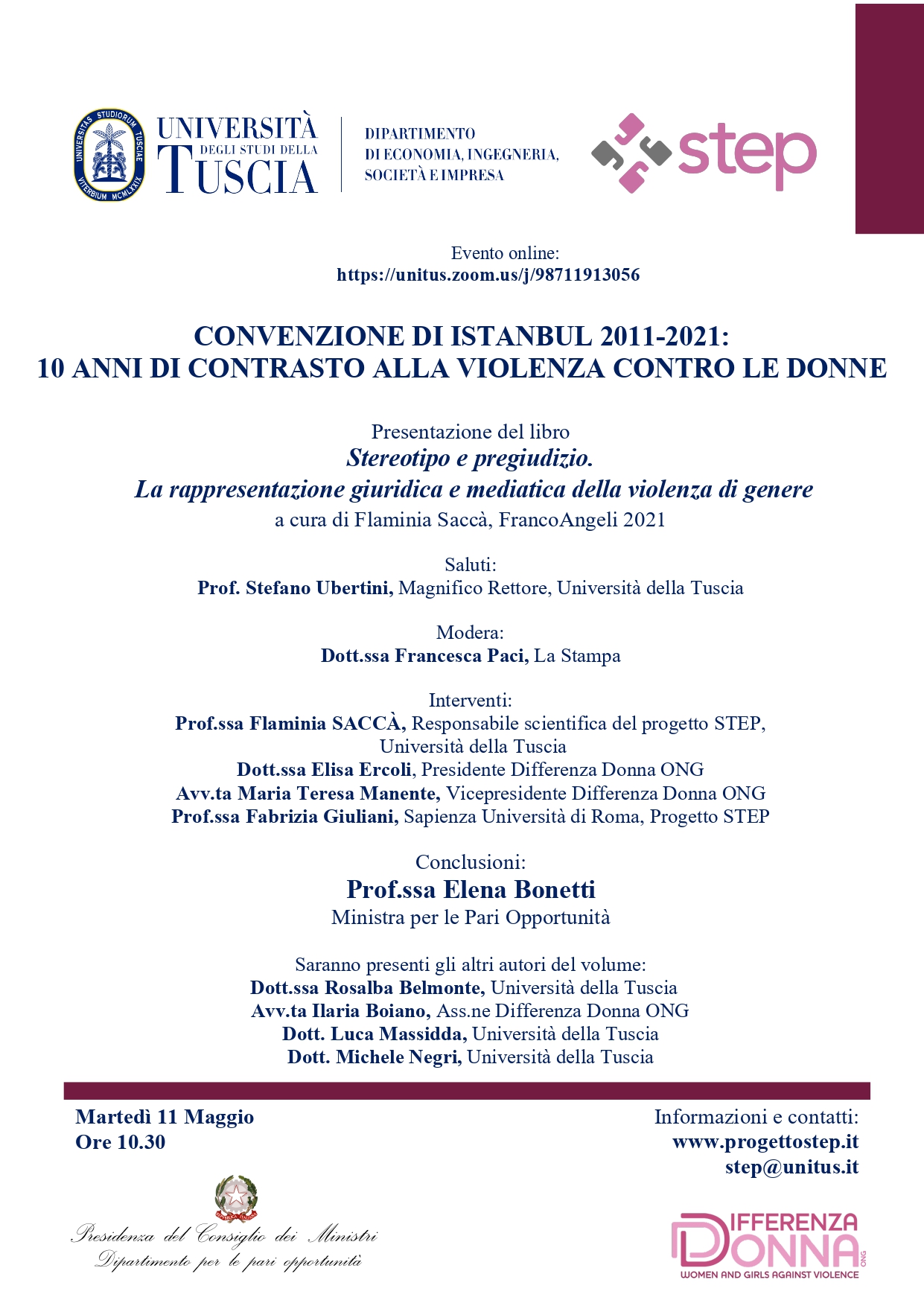 UNIVERSITAS STUDIORUM TUSCIAE VITERBIUM MCMLXXIX

UNIVERSITÀ DEGLI STUDI DELLA TUSCIA

DIPARTIMENTO DI ECONOMIA, INGEGNERIA, SOCIETÀ E IMPRESA

step

Evento online:
https://unitus.zoom.us/j/98711913056

CONVENZIONE DI ISTANBUL 2011-2021:
10 ANNI DI CONTRASTO ALLA VIOLENZA CONTRO LE DONNE

Presentazione del libro
Stereotipo e pregiudizio.
La rappresentazione giuridica e mediatica della violenza di genere
a cura di Flaminia Saccà, FrancoAngeli 2021

Saluti:
Prof. Stefano Ubertini, Magnifico Rettore, Università della Tuscia

Modera:
Dott.ssa Francesca Paci, La Stampa

Interventi:
Prof.ssa Flaminia SACCÀ, Responsabile scientifica del progetto STEP, Università della Tuscia
Dott.ssa Elisa Ercoli, Presidente Differenza Donna ONG
Avv.ta Maria Teresa Manente, Vicepresidente Differenza Donna ONG
Prof.ssa Fabrizia Giuliani, Sapienza Università di Roma, Progetto STEP

Conclusioni:
Prof.ssa Elena Bonetti
Ministra per le Pari Opportunità

Saranno presenti gli altri autori del volume:
Dott.ssa Rosalba Belmonte, Università della Tuscia
Avv.ta Ilaria Boiano, Ass.ne Differenza Donna ONG
Dott. Luca Massidda, Università della Tuscia
Dott. Michele Negri, Università della Tuscia

Martedì 11 Maggio
Ore 10.30

Informazioni e contatti:
www.progettostep.it
step@unitus.it

Presidenza del Consiglio dei Ministri
Dipartimento per le pari opportunità

DIFFERENZA DONNA ONG
WOMEN AND GIRLS AGAINST VIOLENCE